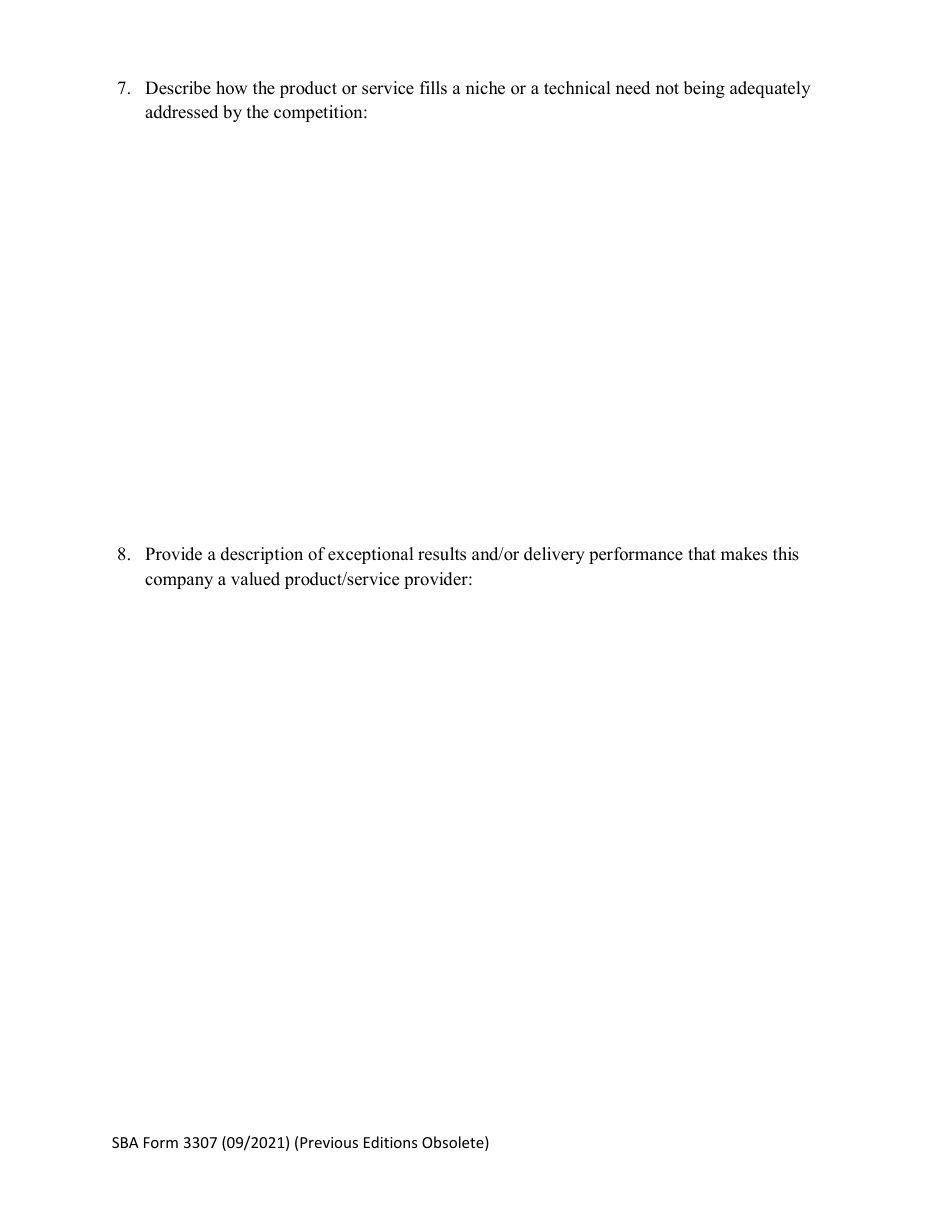 7. Describe how the product or service fills a niche or a technical need not being adequately addressed by the competition:

8. Provide a description of exceptional results and/or delivery performance that makes this company a valued product/service provider:

SBA Form 3307 (09/2021) (Previous Editions Obsolete)